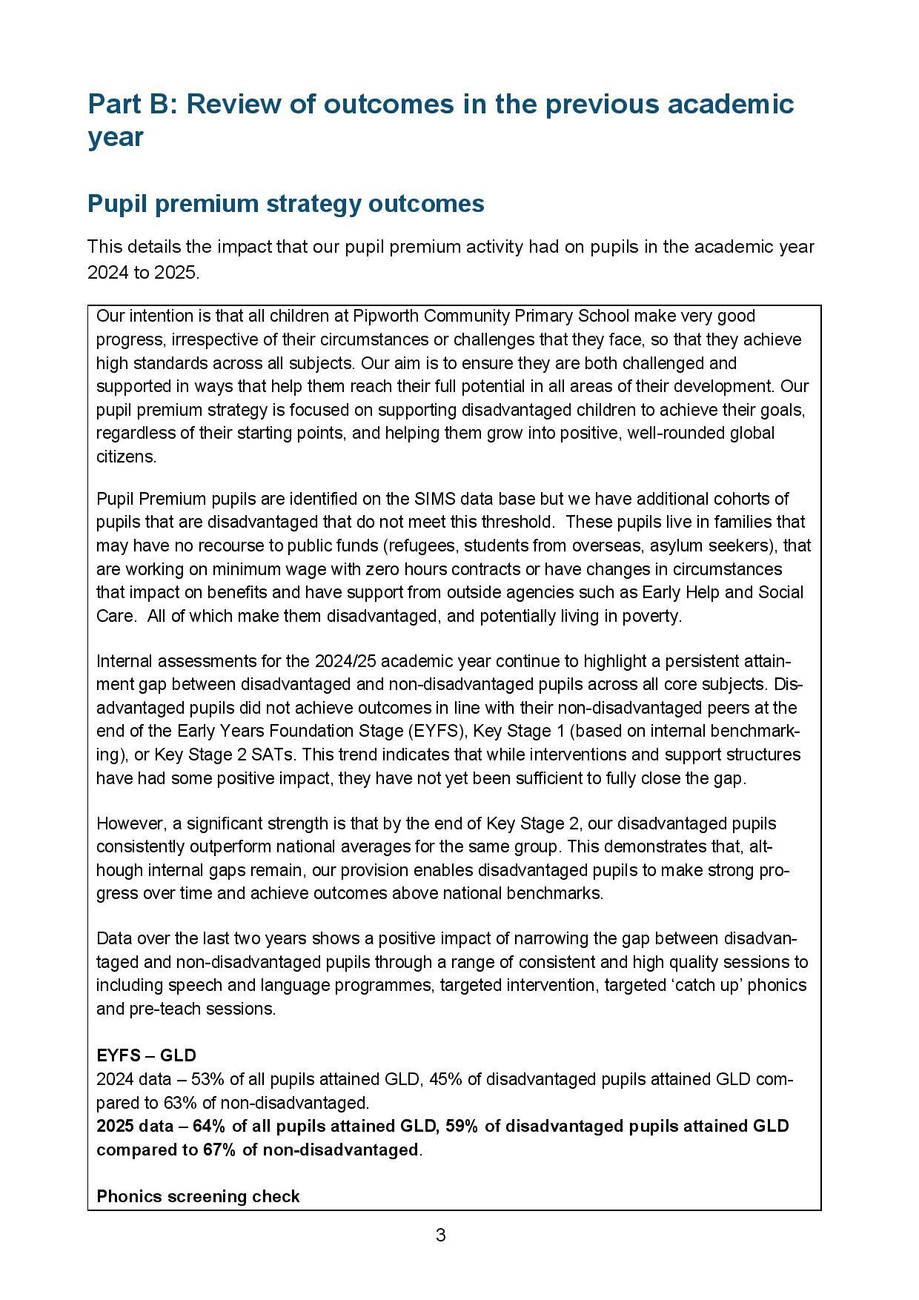 Part B: Review of outcomes in the previous academic year

Pupil premium strategy outcomes

This details the impact that our pupil premium activity had on pupils in the academic year 2024 to 2025.

Our intention is that all children at Pipworth Community Primary School make very good progress, irrespective of their circumstances or challenges that they face, so that they achieve high standards across all subjects. Our aim is to ensure they are both challenged and supported in ways that help them reach their full potential in all areas of their development. Our pupil premium strategy is focused on supporting disadvantaged children to achieve their goals, regardless of their starting points, and helping them grow into positive, well-rounded global citizens.

Pupil Premium pupils are identified on the SIMS data base but we have additional cohorts of pupils that are disadvantaged that do not meet this threshold. These pupils live in families that may have no recourse to public funds (refugees, students from overseas, asylum seekers), that are working on minimum wage with zero hours contracts or have changes in circumstances that impact on benefits and have support from outside agencies such as Early Help and Social Care. All of which make them disadvantaged, and potentially living in poverty.

Internal assessments for the 2024/25 academic year continue to highlight a persistent attainment gap between disadvantaged and non-disadvantaged pupils across all core subjects. Disadvantaged pupils did not achieve outcomes in line with their non-disadvantaged peers at the end of the Early Years Foundation Stage (EYFS), Key Stage 1 (based on internal benchmarking), or Key Stage 2 SATs. This trend indicates that while interventions and support structures have had some positive impact, they have not yet been sufficient to fully close the gap.

However, a significant strength is that by the end of Key Stage 2, our disadvantaged pupils consistently outperform national averages for the same group. This demonstrates that, although internal gaps remain, our provision enables disadvantaged pupils to make strong progress over time and achieve outcomes above national benchmarks.

Data over the last two years shows a positive impact of narrowing the gap between disadvantaged and non-disadvantaged pupils through a range of consistent and high quality sessions to including speech and language programmes, targeted intervention, targeted 'catch up' phonics and pre-teach sessions.

EYFS – GLD
2024 data – 53% of all pupils attained GLD, 45% of disadvantaged pupils attained GLD compared to 63% of non-disadvantaged.
2025 data – 64% of all pupils attained GLD, 59% of disadvantaged pupils attained GLD compared to 67% of non-disadvantaged.

Phonics screening check

3